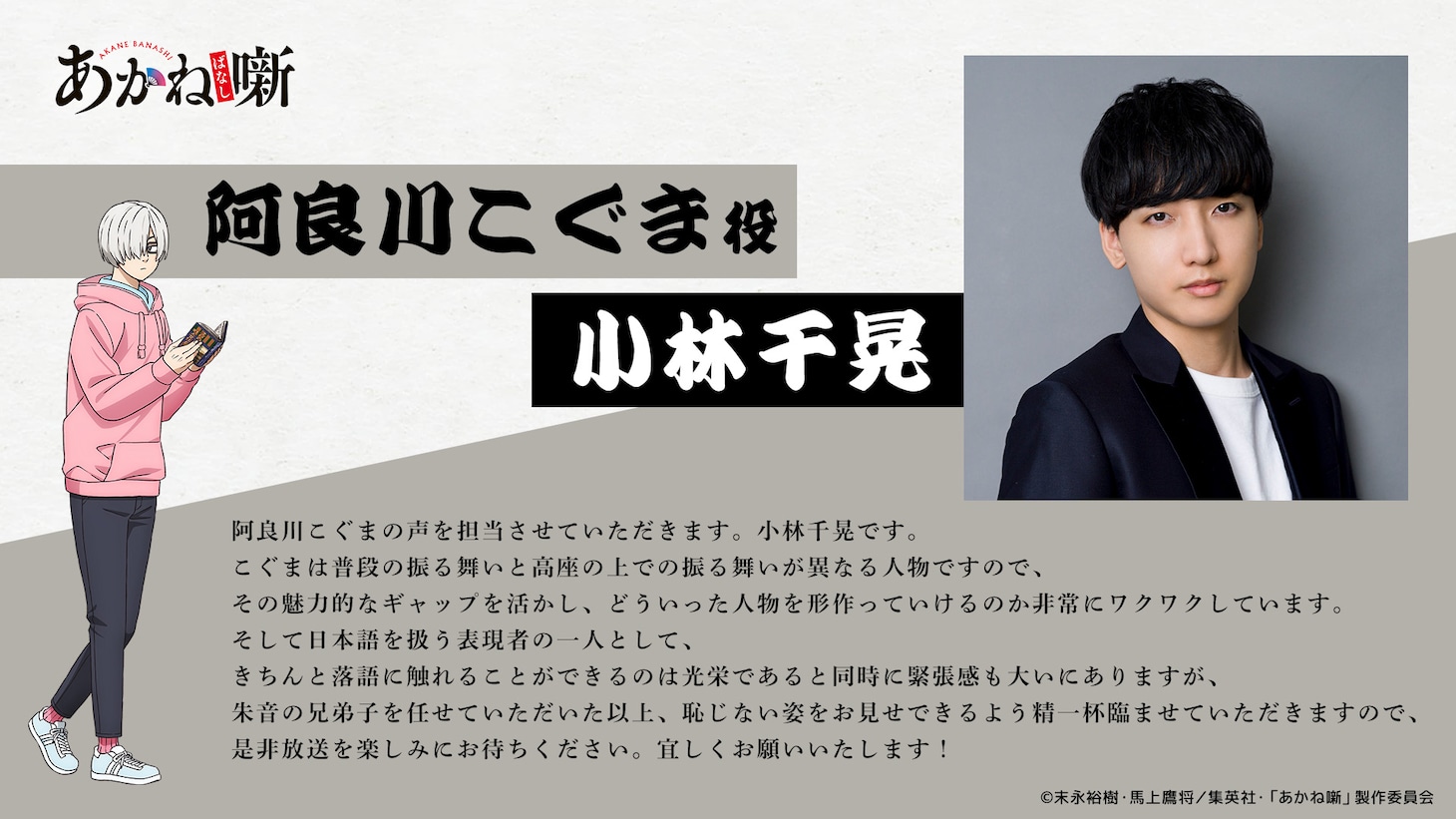 AKANE BANASHI
あかね噺
ばなし

阿良川こぐま役

小林千晃

阿良川こぐまの声を担当させていただきます。小林千晃です。
こぐまは普段の振る舞いと高座の上での振る舞いが異なる人物ですので、
その魅力的なギャップを活かし、どういった人物を形作っていけるのか非常にワクワクしています。
そして日本語を扱う表現者の一人として、
きちんと落語に触れることができるのは光栄であると同時に緊張感も大いにありますが、
朱音の兄弟子を任せていただいた以上、恥じない姿をお見せできるよう精一杯臨ませていただきますので、
是非放送を楽しみにお待ちください。宜しくお願いいたします！

©末永裕樹･馬上鷹将／集英社･「あかね噺」製作委員会